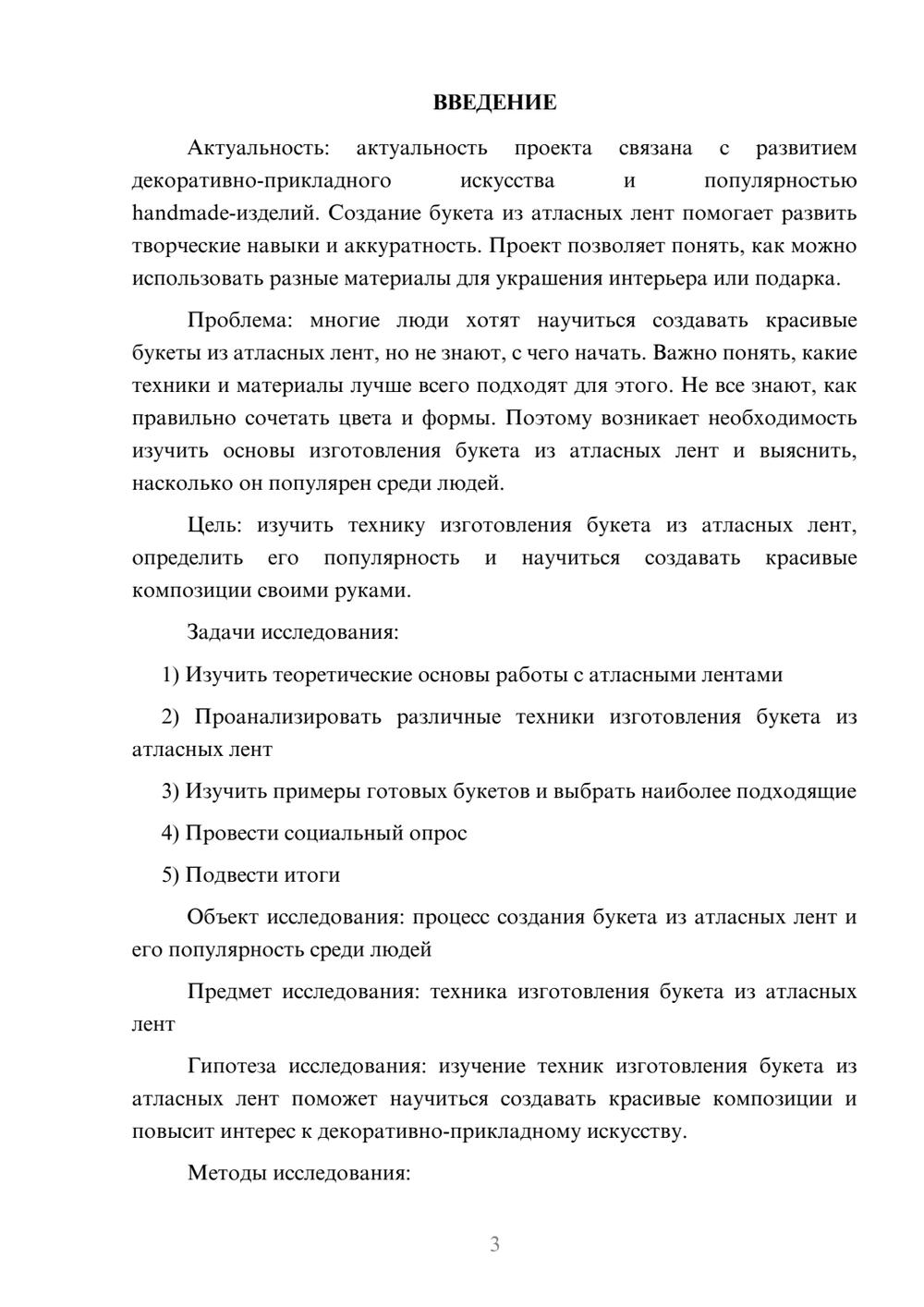 ВВЕДЕНИЕ

Актуальность: актуальность проекта связана с развитием декоративно-прикладного искусства и популярностью handmade-изделий. Создание букета из атласных лент помогает развить творческие навыки и аккуратность. Проект позволяет понять, как можно использовать разные материалы для украшения интерьера или подарка.

Проблема: многие люди хотят научиться создавать красивые букеты из атласных лент, но не знают, с чего начать. Важно понять, какие техники и материалы лучше всего подходят для этого. Не все знают, как правильно сочетать цвета и формы. Поэтому возникает необходимость изучить основы изготовления букета из атласных лент и выяснить, насколько он популярен среди людей.

Цель: изучить технику изготовления букета из атласных лент, определить его популярность и научиться создавать красивые композиции своими руками.

Задачи исследования:

1) Изучить теоретические основы работы с атласными лентами

2) Проанализировать различные техники изготовления букета из атласных лент

3) Изучить примеры готовых букетов и выбрать наиболее подходящие

4) Провести социальный опрос

5) Подвести итоги

Объект исследования: процесс создания букета из атласных лент и его популярность среди людей

Предмет исследования: техника изготовления букета из атласных лент

Гипотеза исследования: изучение техник изготовления букета из атласных лент поможет научиться создавать красивые композиции и повысит интерес к декоративно-прикладному искусству.

Методы исследования:

3